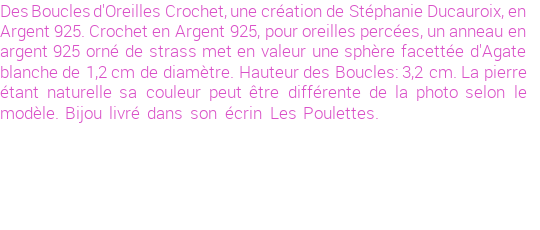 Des Boucles d'Oreilles Crochet, une création de Stéphanie Ducauroix, en Argent 925. Crochet en Argent 925, pour oreilles percées, un anneau en argent 925 orné de strass met en valeur une sphère facettée d'Agate blanche de 1,2 cm de diamètre. Hauteur des Boucles: 3,2 cm. La pierre étant naturelle sa couleur peut être différente de la photo selon le modèle. Bijou livré dans son écrin Les Poulettes.